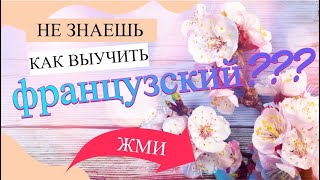 НЕ ЗНАЕШЬ
КАК ВЫУЧИТЬ
французский???
ЖМИ